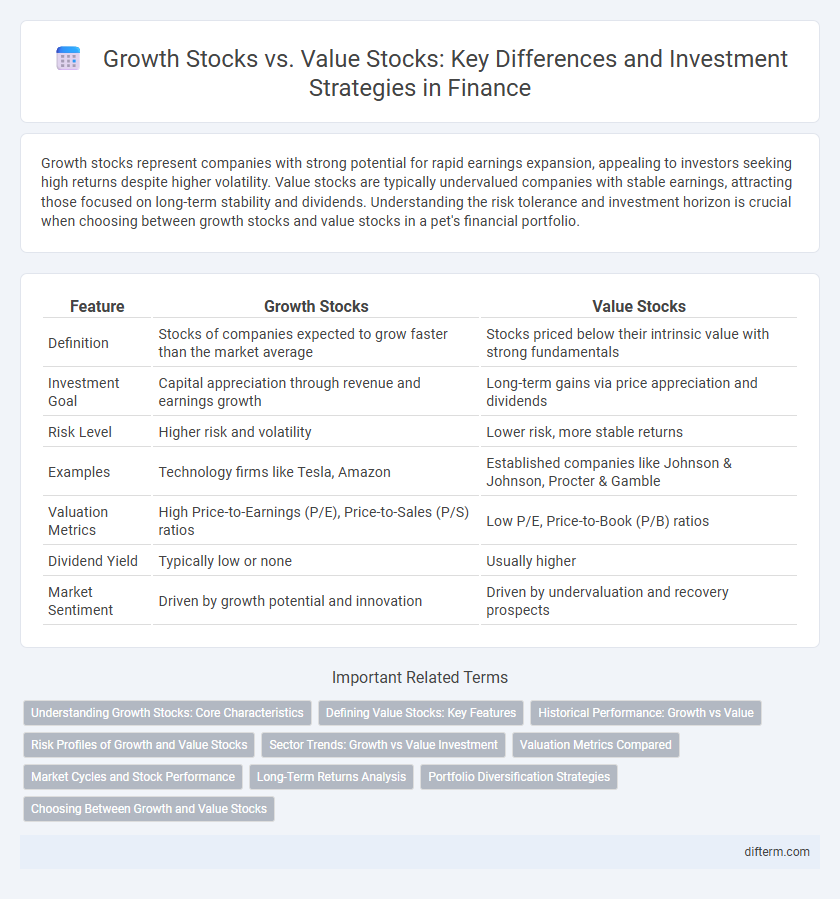 Growth Stocks vs. Value Stocks: Key Differences and Investment Strategies in Finance

Growth stocks represent companies with strong potential for rapid earnings expansion, appealing to investors seeking high returns despite higher volatility. Value stocks are typically undervalued companies with stable earnings, attracting those focused on long-term stability and dividends. Understanding the risk tolerance and investment horizon is crucial when choosing between growth stocks and value stocks in a pet's financial portfolio.

| Feature | Growth Stocks | Value Stocks |
|---|---|---|
| Definition | Stocks of companies expected to grow faster than the market average | Stocks priced below their intrinsic value with strong fundamentals |
| Investment Goal | Capital appreciation through revenue and earnings growth | Long-term gains via price appreciation and dividends |
| Risk Level | Higher risk and volatility | Lower risk, more stable returns |
| Examples | Technology firms like Tesla, Amazon | Established companies like Johnson & Johnson, Procter & Gamble |
| Valuation Metrics | High Price-to-Earnings (P/E), Price-to-Sales (P/S) ratios | Low P/E, Price-to-Book (P/B) ratios |
| Dividend Yield | Typically low or none | Usually higher |
| Market Sentiment | Driven by growth potential and innovation | Driven by undervaluation and recovery prospects |

Important Related Terms

Understanding Growth Stocks: Core Characteristics
Defining Value Stocks: Key Features
Historical Performance: Growth vs Value
Risk Profiles of Growth and Value Stocks
Sector Trends: Growth vs Value Investment
Valuation Metrics Compared
Market Cycles and Stock Performance
Long-Term Returns Analysis
Portfolio Diversification Strategies
Choosing Between Growth and Value Stocks

difterm.com